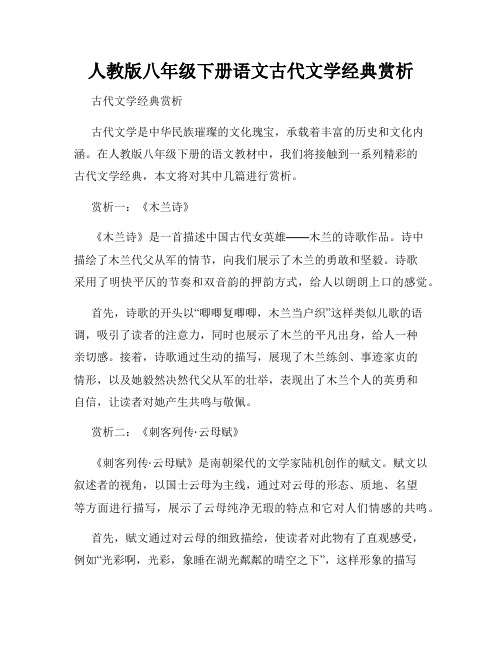 人教版八年级下册语文古代文学经典赏析

古代文学经典赏析

古代文学是中华民族璀璨的文化瑰宝，承载着丰富的历史和文化内涵。在人教版八年级下册的语文教材中，我们将接触到一系列精彩的古代文学经典，本文将对其中几篇进行赏析。

赏析一：《木兰诗》

《木兰诗》是一首描述中国古代女英雄——木兰的诗歌作品。诗中描绘了木兰代父从军的情节，向我们展示了木兰的勇敢和坚毅。诗歌采用了明快平仄的节奏和双音韵的押韵方式，给人以朗朗上口的感觉。

首先，诗歌的开头以“唧唧复唧唧，木兰当户织”这样类似儿歌的语调，吸引了读者的注意力，同时也展示了木兰的平凡出身，给人一种亲切感。接着，诗歌通过生动的描写，展现了木兰练剑、事迹家贞的情形，以及她毅然决然代父从军的壮举，表现出了木兰个人的英勇和自信，让读者对她产生共鸣与敬佩。

赏析二：《刺客列传·云母赋》

《刺客列传·云母赋》是南朝梁代的文学家陆机创作的赋文。赋文以叙述者的视角，以国士云母为主线，通过对云母的形态、质地、名望等方面进行描写，展示了云母纯净无瑕的特点和它对人们情感的共鸣。

首先，赋文通过对云母的细致描绘，使读者对此物有了直观感受，例如“光彩啊，光彩，象睡在湖光粼粼的晴空之下”，这样形象的描写